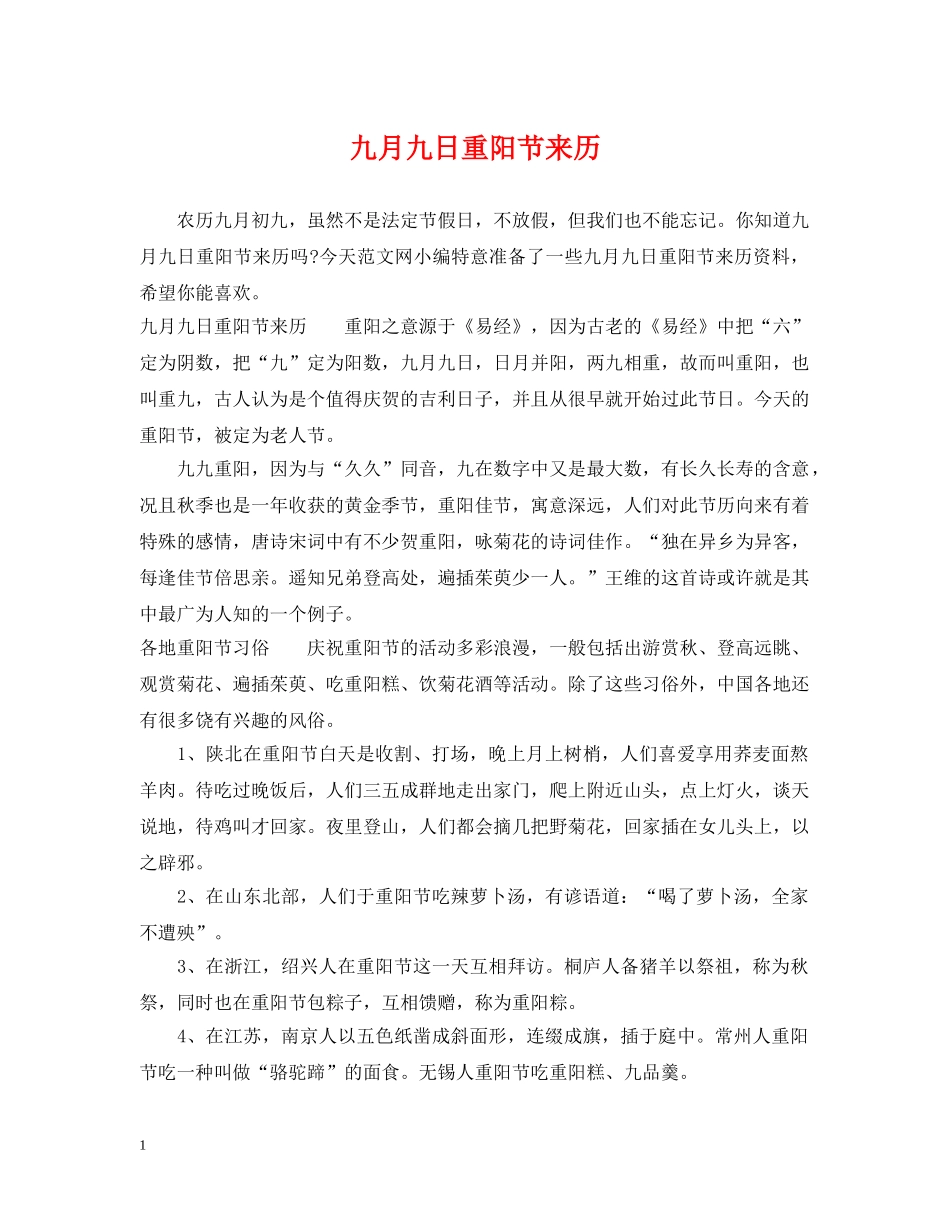 九月九日重阳节来历

农历九月初九，虽然不是法定节假日，不放假，但我们也不能忘记。你知道九月九日重阳节来历吗?今天范文网小编特意准备了一些九月九日重阳节来历资料，希望你能喜欢。

九月九日重阳节来历　　重阳之意源于《易经》，因为古老的《易经》中把“六”定为阴数，把“九”定为阳数，九月九日，日月并阳，两九相重，故而叫重阳，也叫重九，古人认为是个值得庆贺的吉利日子，并且从很早就开始过此节日。今天的重阳节，被定为老人节。

九九重阳，因为与“久久”同音，九在数字中又是最大数，有长久长寿的含意，况且秋季也是一年收获的黄金季节，重阳佳节，寓意深远，人们对此节历向来有着特殊的感情，唐诗宋词中有不少贺重阳，咏菊花的诗词佳作。“独在异乡为异客，每逢佳节倍思亲。遥知兄弟登高处，遍插茱萸少一人。”王维的这首诗或许就是其中最广为人知的一个例子。

各地重阳节习俗　　庆祝重阳节的活动多彩浪漫，一般包括出游赏秋、登高远眺、观赏菊花、遍插茱萸、吃重阳糕、饮菊花酒等活动。除了这些习俗外，中国各地还有很多饶有兴趣的风俗。

1、陕北在重阳节白天是收割、打场，晚上月上树梢，人们喜爱享用荞麦面熬羊肉。待吃过晚饭后，人们三五成群地走出家门，爬上附近山头，点上灯火，谈天说地，待鸡叫才回家。夜里登山，人们都会摘几把野菊花，回家插在女儿头上，以之辟邪。

2、在山东北部，人们于重阳节吃辣萝卜汤，有谚语道：“喝了萝卜汤，全家不遭殃”。

3、在浙江，绍兴人在重阳节这一天互相拜访。桐庐人备猪羊以祭祖，称为秋祭，同时也在重阳节包粽子，互相馈赠，称为重阳粽。

4、在江苏，南京人以五色纸凿成斜面形，连缀成旗，插于庭中。常州人重阳节吃一种叫做“骆驼蹄”的面食。无锡人重阳节吃重阳糕、九品羹。

1